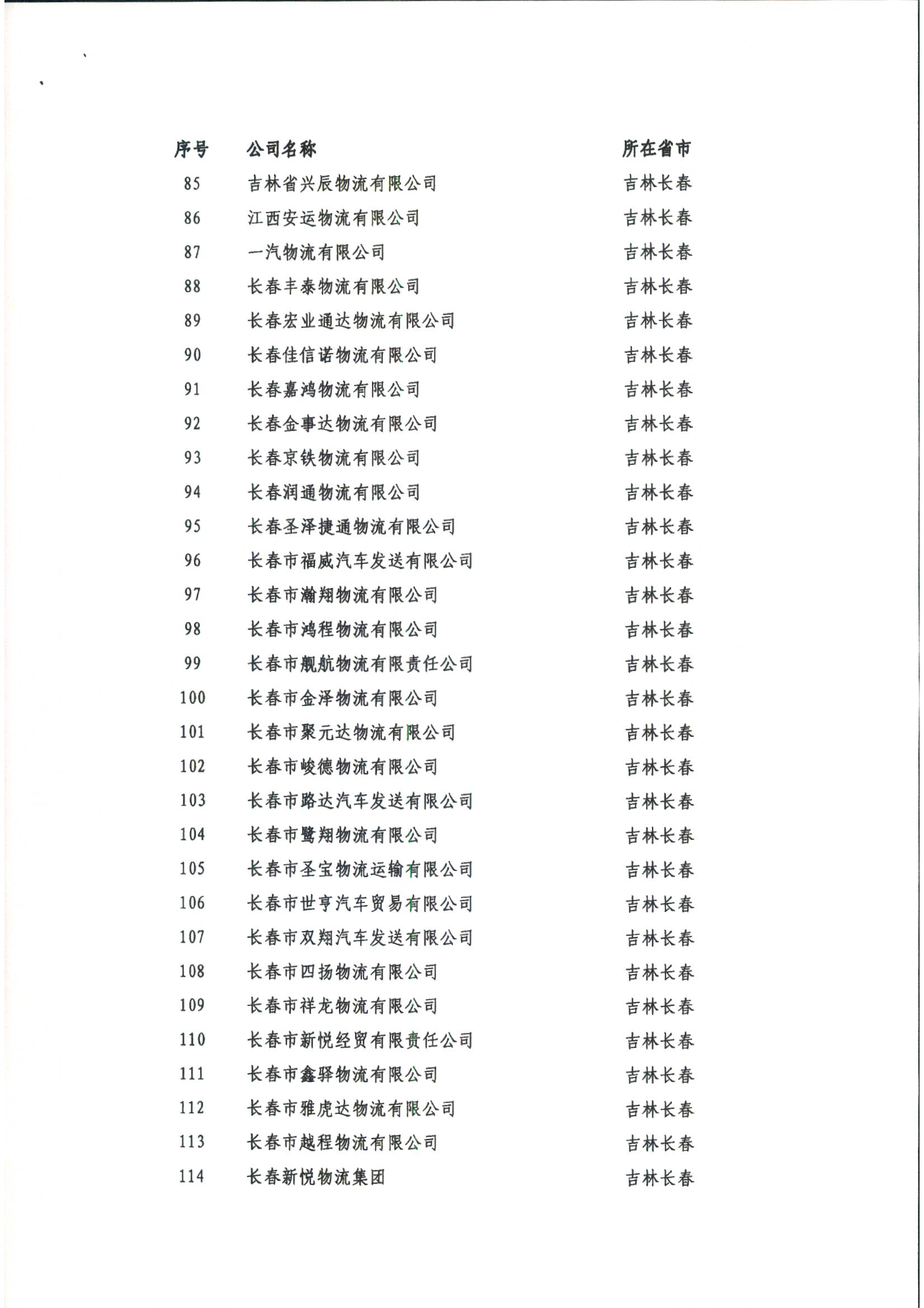 | 序号 | 公司名称 | 所在省市 |
|---|---|---|
| 85 | 吉林省兴辰物流有限公司 | 吉林长春 |
| 86 | 江西安运物流有限公司 | 吉林长春 |
| 87 | 一汽物流有限公司 | 吉林长春 |
| 88 | 长春丰泰物流有限公司 | 吉林长春 |
| 89 | 长春宏业通达物流有限公司 | 吉林长春 |
| 90 | 长春佳信诺物流有限公司 | 吉林长春 |
| 91 | 长春嘉鸿物流有限公司 | 吉林长春 |
| 92 | 长春金事达物流有限公司 | 吉林长春 |
| 93 | 长春京铁物流有限公司 | 吉林长春 |
| 94 | 长春润通物流有限公司 | 吉林长春 |
| 95 | 长春圣泽捷通物流有限公司 | 吉林长春 |
| 96 | 长春市福威汽车发送有限公司 | 吉林长春 |
| 97 | 长春市瀚翔物流有限公司 | 吉林长春 |
| 98 | 长春市鸿程物流有限公司 | 吉林长春 |
| 99 | 长春市舰航物流有限责任公司 | 吉林长春 |
| 100 | 长春市金泽物流有限公司 | 吉林长春 |
| 101 | 长春市聚元达物流有限公司 | 吉林长春 |
| 102 | 长春市峻德物流有限公司 | 吉林长春 |
| 103 | 长春市路达汽车发送有限公司 | 吉林长春 |
| 104 | 长春市鹭翔物流有限公司 | 吉林长春 |
| 105 | 长春市圣宝物流运输有限公司 | 吉林长春 |
| 106 | 长春市世亨汽车贸易有限公司 | 吉林长春 |
| 107 | 长春市双翔汽车发送有限公司 | 吉林长春 |
| 108 | 长春市四扬物流有限公司 | 吉林长春 |
| 109 | 长春市祥龙物流有限公司 | 吉林长春 |
| 110 | 长春市新悦经贸有限责任公司 | 吉林长春 |
| 111 | 长春市鑫驿物流有限公司 | 吉林长春 |
| 112 | 长春市雅虎达物流有限公司 | 吉林长春 |
| 113 | 长春市越程物流有限公司 | 吉林长春 |
| 114 | 长春新悦物流集团 | 吉林长春 |